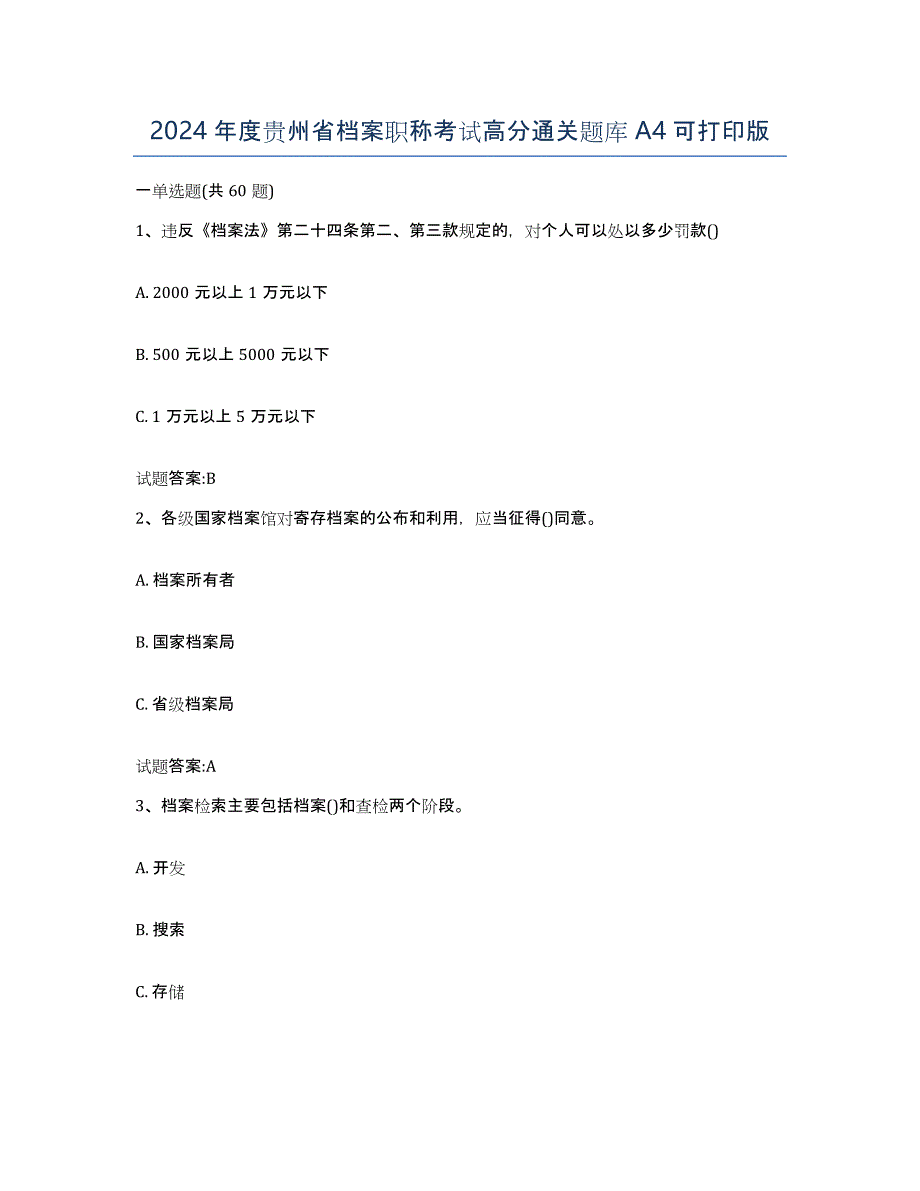 2024 年度贵州省档案职称考试高分通关题库 A4 可打印版

一单选题(共 60 题)

1、违反《档案法》第二十四条第二、第三款规定的，对个人可以处以多少罚款()

A. 2000 元以上 1 万元以下

B. 500 元以上 5000 元以下

C. 1 万元以上 5 万元以下

试题答案:B

2、各级国家档案馆对寄存档案的公布和利用，应当征得()同意。

A. 档案所有者

B. 国家档案局

C. 省级档案局

试题答案:A

3、档案检索主要包括档案()和查检两个阶段。

A. 开发

B. 搜索

C. 存储